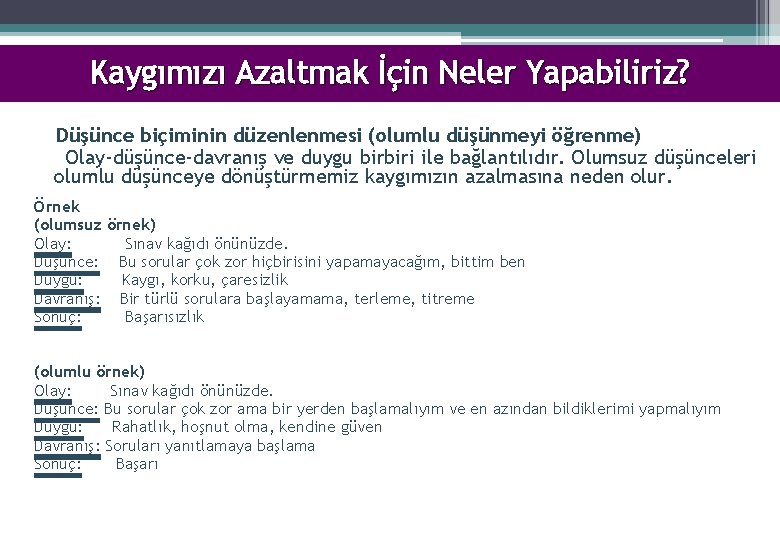 Kaygımızı Azaltmak İçin Neler Yapabiliriz?

Düşünce biçiminin düzenlenmesi (olumlu düşünmeyi öğrenme)

Olay-düşünce-davranış ve duygu birbiri ile bağlantılıdır. Olumsuz düşünceleri olumlu düşünceye dönüştürmemiz kaygımızın azalmasına neden olur.

Örnek
(olumsuz örnek)
Olay: Sınav kağıdı önünüzde.
Düşünce: Bu sorular çok zor hiçbirisini yapamayacağım, bittim ben
Duygu: Kaygı, korku, çaresizlik
Davranış: Bir türlü sorulara başlayamama, terleme, titreme
Sonuç: Başarısızlık

(olumlu örnek)
Olay: Sınav kağıdı önünüzde.
Düşünce: Bu sorular çok zor ama bir yerden başlamalıyım ve en azından bildiklerimi yapmalıyım
Duygu: Rahatlık, hoşnut olma, kendine güven
Davranış: Soruları yanıtlamaya başlama
Sonuç: Başarı